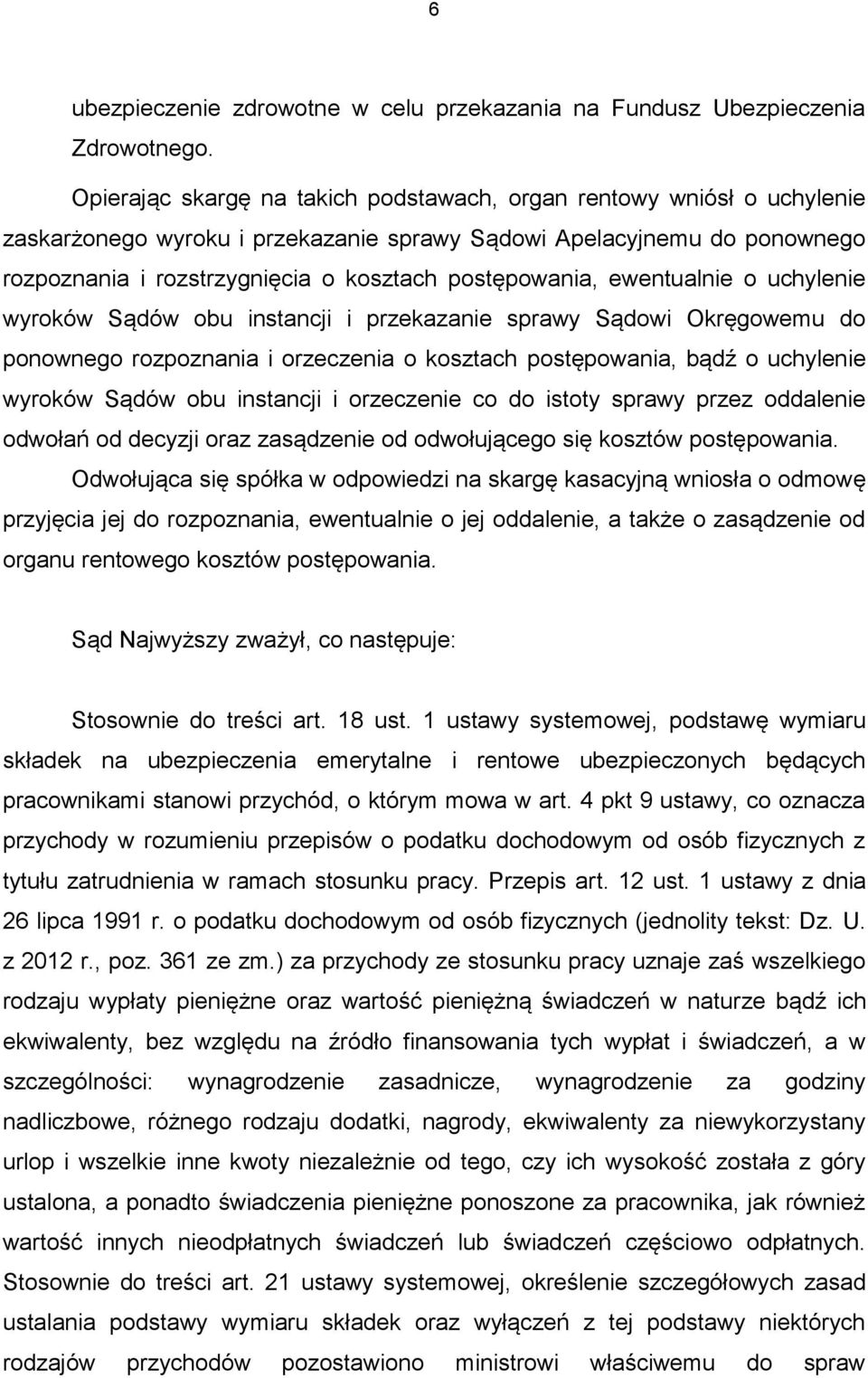 6

ubezpieczenie zdrowotne w celu przekazania na Fundusz Ubezpieczenia Zdrowotnego.

Opierając skargę na takich podstawach, organ rentowy wniósł o uchylenie zaskarżonego wyroku i przekazanie sprawy Sądowi Apelacyjnemu do ponownego rozpoznania i rozstrzygnięcia o kosztach postępowania, ewentualnie o uchylenie wyroków Sądów obu instancji i przekazanie sprawy Sądowi Okręgowemu do ponownego rozpoznania i orzeczenia o kosztach postępowania, bądź o uchylenie wyroków Sądów obu instancji i orzeczenie co do istoty sprawy przez oddalenie odwołań od decyzji oraz zasądzenie od odwołującego się kosztów postępowania.

Odwołująca się spółka w odpowiedzi na skargę kasacyjną wniosła o odmowę przyjęcia jej do rozpoznania, ewentualnie o jej oddalenie, a także o zasądzenie od organu rentowego kosztów postępowania.

Sąd Najwyższy zważył, co następuje:

Stosownie do treści art. 18 ust. 1 ustawy systemowej, podstawę wymiaru składek na ubezpieczenia emerytalne i rentowe ubezpieczonych będących pracownikami stanowi przychód, o którym mowa w art. 4 pkt 9 ustawy, co oznacza przychody w rozumieniu przepisów o podatku dochodowym od osób fizycznych z tytułu zatrudnienia w ramach stosunku pracy. Przepis art. 12 ust. 1 ustawy z dnia 26 lipca 1991 r. o podatku dochodowym od osób fizycznych (jednolity tekst: Dz. U. z 2012 r., poz. 361 ze zm.) za przychody ze stosunku pracy uznaje zaś wszelkiego rodzaju wypłaty pieniężne oraz wartość pieniężną świadczeń w naturze bądź ich ekwiwalenty, bez względu na źródło finansowania tych wypłat i świadczeń, a w szczególności: wynagrodzenie zasadnicze, wynagrodzenie za godziny nadliczbowe, różnego rodzaju dodatki, nagrody, ekwiwalenty za niewykorzystany urlop i wszelkie inne kwoty niezależnie od tego, czy ich wysokość została z góry ustalona, a ponadto świadczenia pieniężne ponoszone za pracownika, jak również wartość innych nieodpłatnych świadczeń lub świadczeń częściowo odpłatnych. Stosownie do treści art. 21 ustawy systemowej, określenie szczegółowych zasad ustalania podstawy wymiaru składek oraz wyłączeń z tej podstawy niektórych rodzajów przychodów pozostawiono ministrowi właściwemu do spraw